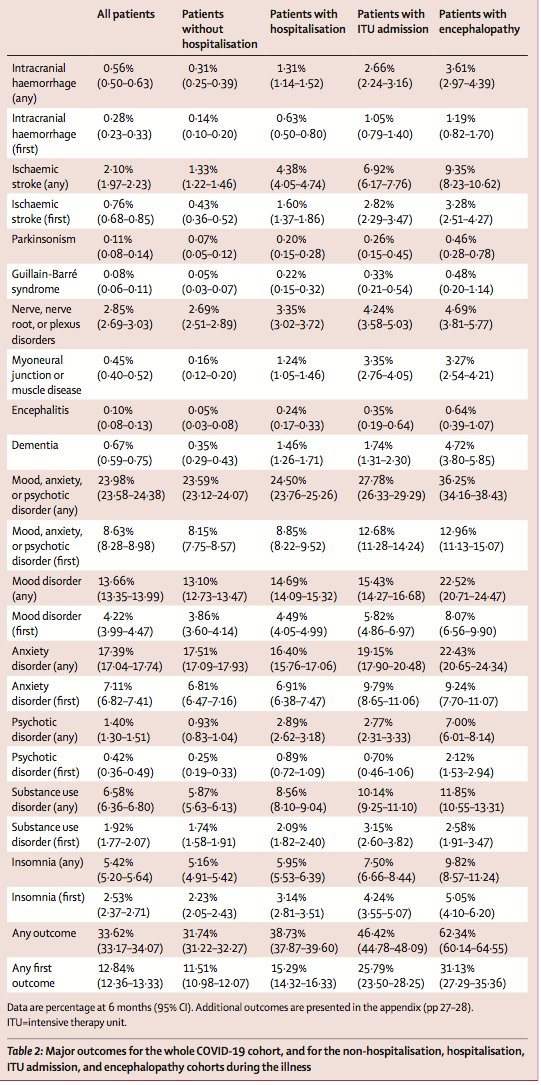 | | All patients | Patients without hospitalisation | Patients with hospitalisation | Patients with ITU admission | Patients with encephalopathy |
|---|---|---|---|---|---|
| Intracranial haemorrhage (any) | 0·56% (0·50–0·63) | 0·31% (0·25–0·39) | 1·31% (1·14–1·52) | 2·66% (2·24–3·16) | 3·61% (2·97–4·39) |
| Intracranial haemorrhage (first) | 0·28% (0·23–0·33) | 0·14% (0·10–0·20) | 0·63% (0·50–0·80) | 1·05% (0·79–1·40) | 1·19% (0·82–1·70) |
| Ischaemic stroke (any) | 2·10% (1·97–2·23) | 1·33% (1·22–1·46) | 4·38% (4·05–4·74) | 6·92% (6·17–7·76) | 9·35% (8·23–10·62) |
| Ischaemic stroke (first) | 0·76% (0·68–0·85) | 0·43% (0·36–0·52) | 1·60% (1·37–1·86) | 2·82% (2·29–3·47) | 3·28% (2·51–4·27) |
| Parkinsonism | 0·11% (0·08–0·14) | 0·07% (0·05–0·12) | 0·20% (0·15–0·28) | 0·26% (0·15–0·45) | 0·46% (0·28–0·78) |
| Guillain-Barré syndrome | 0·08% (0·06–0·11) | 0·05% (0·03–0·07) | 0·22% (0·15–0·32) | 0·33% (0·21–0·54) | 0·48% (0·20–1·14) |
| Nerve, nerve root, or plexus disorders | 2·85% (2·69–3·03) | 2·69% (2·51–2·89) | 3·35% (3·02–3·72) | 4·24% (3·58–5·03) | 4·69% (3·81–5·77) |
| Myoneural junction or muscle disease | 0·45% (0·40–0·52) | 0·16% (0·12–0·20) | 1·24% (1·05–1·46) | 3·35% (2·76–4·05) | 3·27% (2·54–4·21) |
| Encephalitis | 0·10% (0·08–0·13) | 0·05% (0·03–0·08) | 0·24% (0·17–0·33) | 0·35% (0·19–0·64) | 0·64% (0·39–1·07) |
| Dementia | 0·67% (0·59–0·75) | 0·35% (0·29–0·43) | 1·46% (1·26–1·71) | 1·74% (1·31–2·30) | 4·72% (3·80–5·85) |
| Mood, anxiety, or psychotic disorder (any) | 23·98% (23·58–24·38) | 23·59% (23·12–24·07) | 24·50% (23·76–25·26) | 27·78% (26·33–29·29) | 36·25% (34·16–38·43) |
| Mood, anxiety, or psychotic disorder (first) | 8·63% (8·28–8·98) | 8·15% (7·75–8·57) | 8·85% (8·22–9·52) | 12·68% (11·28–14·24) | 12·96% (11·13–15·07) |
| Mood disorder (any) | 13·66% (13·35–13·99) | 13·10% (12·73–13·47) | 14·69% (14·09–15·32) | 15·43% (14·27–16·68) | 22·52% (20·71–24·47) |
| Mood disorder (first) | 4·22% (3·99–4·47) | 3·86% (3·60–4·14) | 4·49% (4·05–4·99) | 5·82% (4·86–6·97) | 8·07% (6·56–9·90) |
| Anxiety disorder (any) | 17·39% (17·04–17·74) | 17·51% (17·09–17·93) | 16·40% (15·76–17·06) | 19·15% (17·90–20·48) | 22·43% (20·65–24·34) |
| Anxiety disorder (first) | 7·11% (6·82–7·41) | 6·81% (6·47–7·16) | 6·91% (6·38–7·47) | 9·79% (8·65–11·06) | 9·24% (7·70–11·07) |
| Psychotic disorder (any) | 1·40% (1·30–1·51) | 0·93% (0·83–1·04) | 2·89% (2·62–3·18) | 2·77% (2·31–3·33) | 7·00% (6·01–8·14) |
| Psychotic disorder (first) | 0·42% (0·36–0·49) | 0·25% (0·19–0·33) | 0·89% (0·72–1·09) | 0·70% (0·46–1·06) | 2·12% (1·53–2·94) |
| Substance use disorder (any) | 6·58% (6·36–6·80) | 5·87% (5·63–6·13) | 8·56% (8·10–9·04) | 10·14% (9·25–11·10) | 11·85% (10·55–13·31) |
| Substance use disorder (first) | 1·92% (1·77–2·07) | 1·74% (1·58–1·91) | 2·09% (1·82–2·40) | 3·15% (2·60–3·82) | 2·58% (1·91–3·47) |
| Insomnia (any) | 5·42% (5·20–5·64) | 5·16% (4·91–5·42) | 5·95% (5·53–6·39) | 7·50% (6·66–8·44) | 9·82% (8·57–11·24) |
| Insomnia (first) | 2·53% (2·37–2·71) | 2·23% (2·05–2·43) | 3·14% (2·81–3·51) | 4·24% (3·55–5·07) | 5·05% (4·10–6·20) |
| Any outcome | 33·62% (33·17–34·07) | 31·74% (31·22–32·27) | 38·73% (37·87–39·60) | 46·42% (44·78–48·09) | 62·34% (60·14–64·55) |
| Any first outcome | 12·84% (12·36–13·33) | 11·51% (10·98–12·07) | 15·29% (14·32–16·33) | 25·79% (23·50–28·25) | 31·13% (27·29–35·36) |

Data are percentage at 6 months (95% CI). Additional outcomes are presented in the appendix (pp 27–28). ITU=intensive therapy unit.

Table 2: Major outcomes for the whole COVID-19 cohort, and for the non-hospitalisation, hospitalisation, ITU admission, and encephalopathy cohorts during the illness